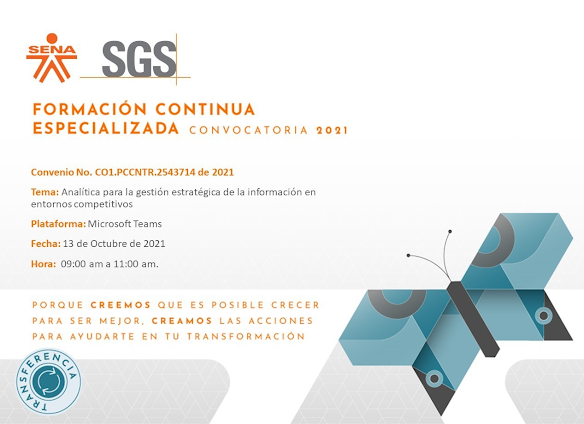 SENA

SGS

FORMACIÓN CONTINUA
ESPECIALIZADA CONVOCATORIA 2021

Convenio No. CO1.PCCNTR.2543714 de 2021

Tema: Analítica para la gestión estratégica de la información en entornos competitivos

Plataforma: Microsoft Teams

Fecha: 13 de Octubre de 2021

Hora: 09:00 am a 11:00 am.

PORQUE CREEMOS QUE ES POSIBLE CRECER PARA SER MEJOR, CREAMOS LAS ACCIONES PARA AYUDARTE EN TU TRANSFORMACIÓN

TRANSFERENCIA